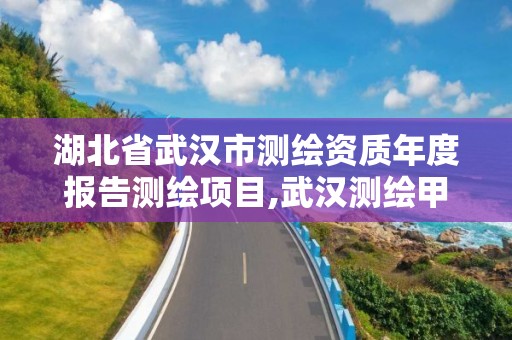 湖北省武汉市测绘资质年度报告测绘项目,武汉测绘甲